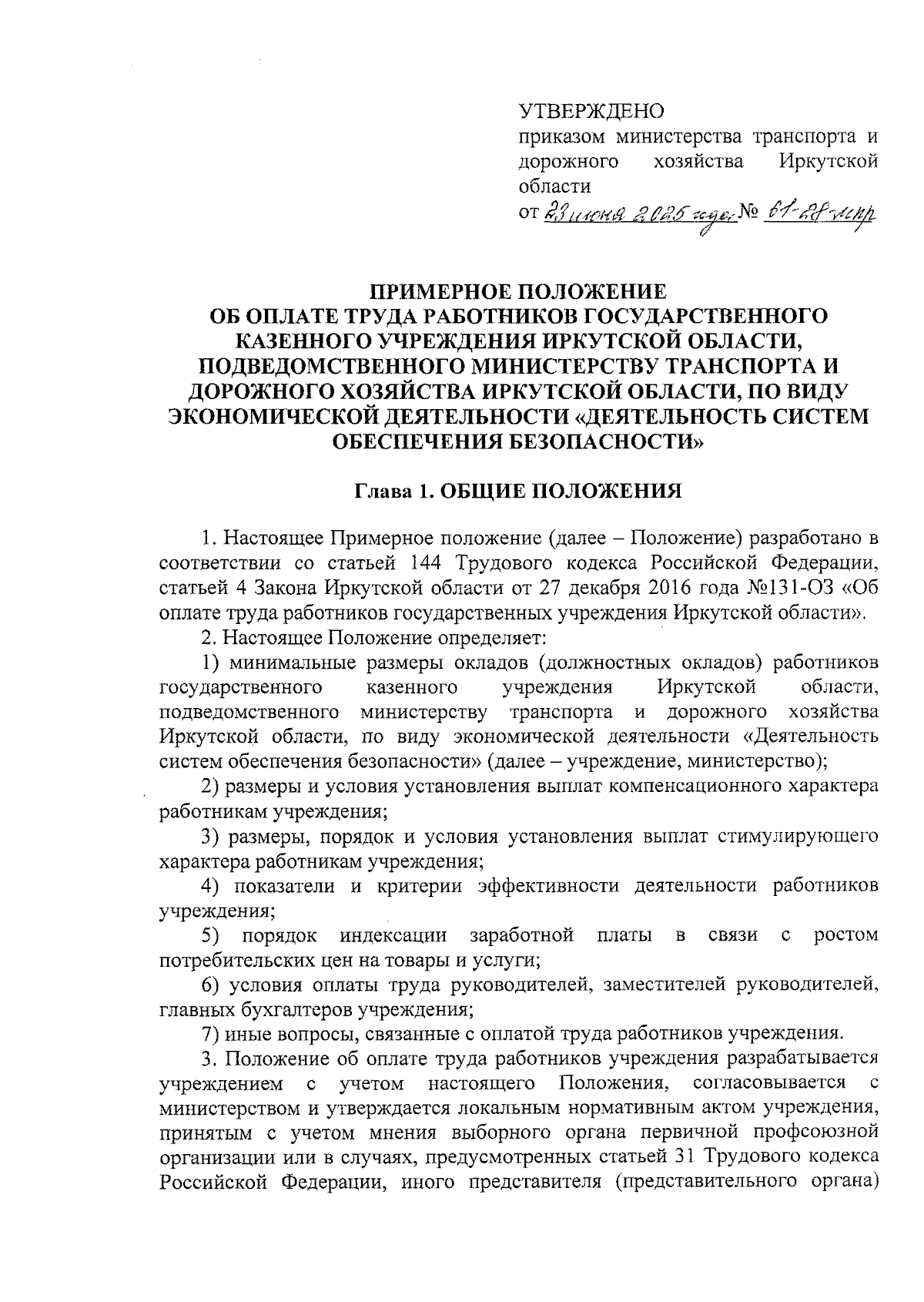 УТВЕРЖДЕНО
приказом министерства транспорта и дорожного хозяйства Иркутской области
от 23 июня 2025 года № 61-28-мпр

ПРИМЕРНОЕ ПОЛОЖЕНИЕ
ОБ ОПЛАТЕ ТРУДА РАБОТНИКОВ ГОСУДАРСТВЕННОГО КАЗЕННОГО УЧРЕЖДЕНИЯ ИРКУТСКОЙ ОБЛАСТИ, ПОДВЕДОМСТВЕННОГО МИНИСТЕРСТВУ ТРАНСПОРТА И ДОРОЖНОГО ХОЗЯЙСТВА ИРКУТСКОЙ ОБЛАСТИ, ПО ВИДУ ЭКОНОМИЧЕСКОЙ ДЕЯТЕЛЬНОСТИ «ДЕЯТЕЛЬНОСТЬ СИСТЕМ ОБЕСПЕЧЕНИЯ БЕЗОПАСНОСТИ»

Глава 1. ОБЩИЕ ПОЛОЖЕНИЯ

1. Настоящее Примерное положение (далее – Положение) разработано в соответствии со статьей 144 Трудового кодекса Российской Федерации, статьей 4 Закона Иркутской области от 27 декабря 2016 года №131-ОЗ «Об оплате труда работников государственных учреждения Иркутской области».

2. Настоящее Положение определяет:

1) минимальные размеры окладов (должностных окладов) работников государственного казенного учреждения Иркутской области, подведомственного министерству транспорта и дорожного хозяйства Иркутской области, по виду экономической деятельности «Деятельность систем обеспечения безопасности» (далее – учреждение, министерство);

2) размеры и условия установления выплат компенсационного характера работникам учреждения;

3) размеры, порядок и условия установления выплат стимулирующего характера работникам учреждения;

4) показатели и критерии эффективности деятельности работников учреждения;

5) порядок индексации заработной платы в связи с ростом потребительских цен на товары и услуги;

6) условия оплаты труда руководителей, заместителей руководителей, главных бухгалтеров учреждения;

7) иные вопросы, связанные с оплатой труда работников учреждения.

3. Положение об оплате труда работников учреждения разрабатывается учреждением с учетом настоящего Положения, согласовывается с министерством и утверждается локальным нормативным актом учреждения, принятым с учетом мнения выборного органа первичной профсоюзной организации или в случаях, предусмотренных статьей 31 Трудового кодекса Российской Федерации, иного представителя (представительного органа)